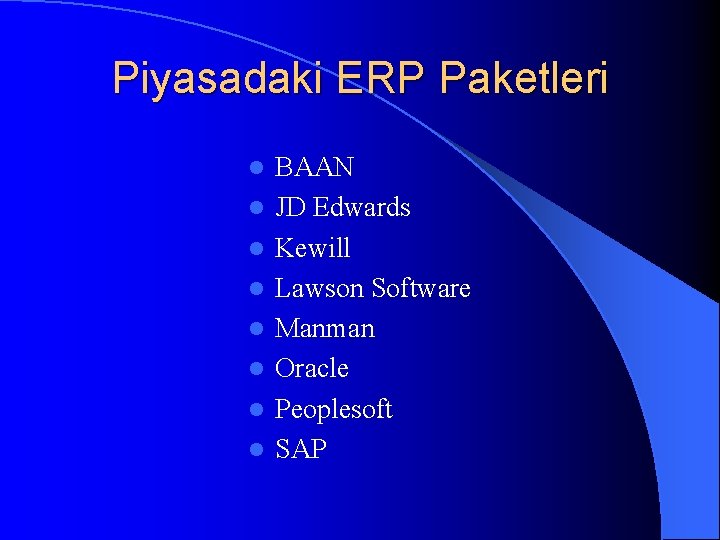 Piyasadaki ERP Paketleri

- BAAN
- JD Edwards
- Kewill
- Lawson Software
- Manman
- Oracle
- Peoplesoft
- SAP